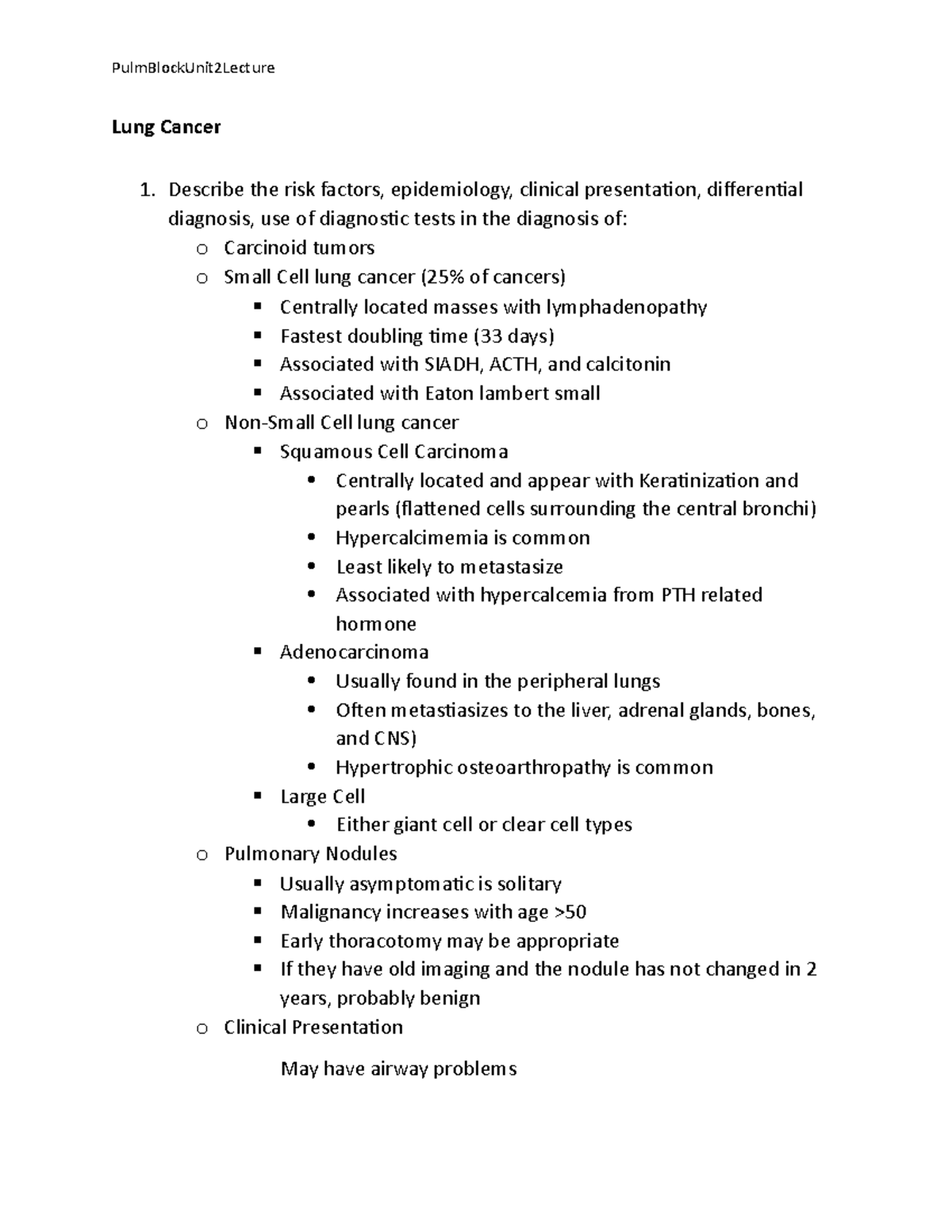 PulmBlockUnit2Lecture

Lung Cancer

1. Describe the risk factors, epidemiology, clinical presentation, differential diagnosis, use of diagnostic tests in the diagnosis of:
o Carcinoid tumors
o Small Cell lung cancer (25% of cancers)
▪ Centrally located masses with lymphadenopathy
▪ Fastest doubling time (33 days)
▪ Associated with SIADH, ACTH, and calcitonin
▪ Associated with Eaton lambert small
o Non-Small Cell lung cancer
▪ Squamous Cell Carcinoma
• Centrally located and appear with Keratinization and pearls (flattened cells surrounding the central bronchi)
• Hypercalcimemia is common
• Least likely to metastasize
• Associated with hypercalcemia from PTH related hormone
▪ Adenocarcinoma
• Usually found in the peripheral lungs
• Often metastiasizes to the liver, adrenal glands, bones, and CNS)
• Hypertrophic osteoarthropathy is common
▪ Large Cell
• Either giant cell or clear cell types
o Pulmonary Nodules
▪ Usually asymptomatic is solitary
▪ Malignancy increases with age >50
▪ Early thoracotomy may be appropriate
▪ If they have old imaging and the nodule has not changed in 2 years, probably benign
o Clinical Presentation

May have airway problems